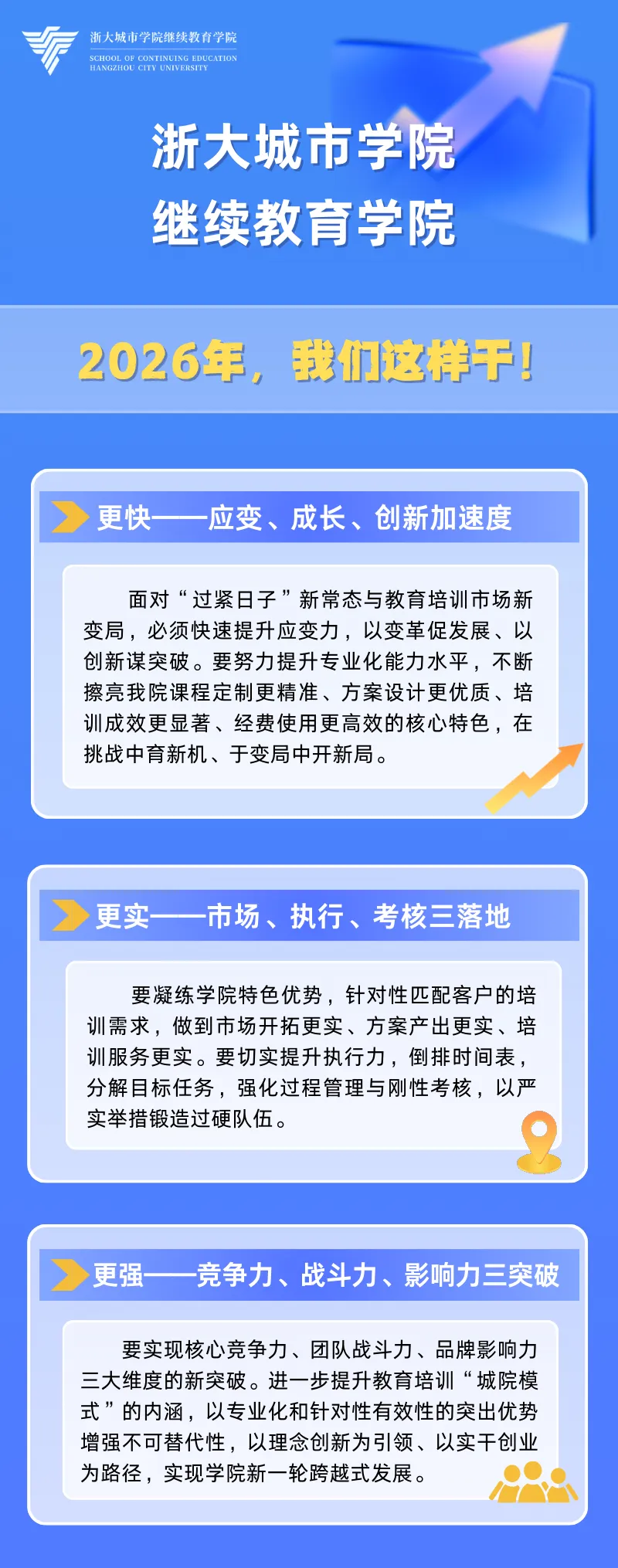 浙大城市学院继续教育学院
SCHOOL OF CONTINUING EDUCATION
HANGZHOU CITY UNIVERSITY

浙大城市学院
继续教育学院

2026年，我们这样干！

更快——应变、成长、创新加速度

面对“过紧日子”新常态与教育培训市场新变局，必须快速提升应变力，以变革促发展、以创新谋突破。要努力提升专业化能力水平，不断擦亮我院课程定制更精准、方案设计更优质、培训成效更显著、经费使用更高效的核心特色，在挑战中育新机、于变局中开新局。

更实——市场、执行、考核三落地

要凝练学院特色优势，针对性匹配客户的培训需求，做到市场开拓更实、方案产出更实、培训服务更实。要切实提升执行力，倒排时间表，分解目标任务，强化过程管理与刚性考核，以严实举措锻造过硬队伍。

更强——竞争力、战斗力、影响力三突破

要实现核心竞争力、团队战斗力、品牌影响力三大维度的新突破。进一步提升教育培训“城院模式”的内涵，以专业化和针对性有效性的突出优势增强不可替代性，以理念创新为引领、以实干创业为路径，实现学院新一轮跨越式发展。